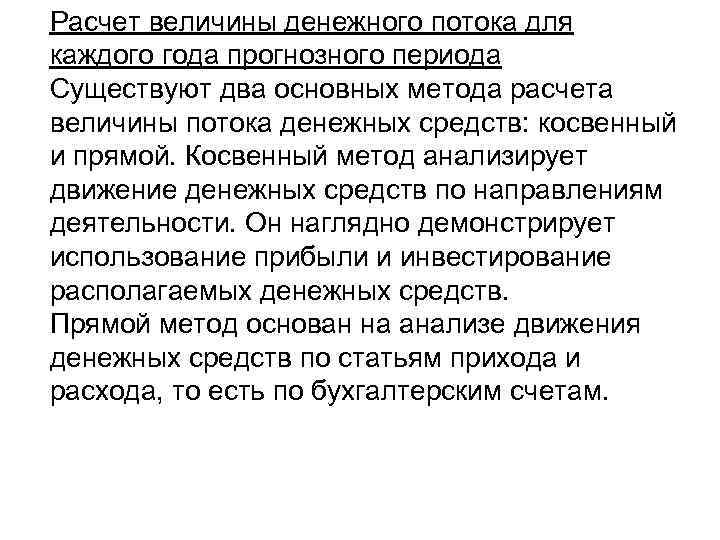 Расчет величины денежного потока для каждого года прогнозного периода
Существуют два основных метода расчета величины потока денежных средств: косвенный и прямой. Косвенный метод анализирует движение денежных средств по направлениям деятельности. Он наглядно демонстрирует использование прибыли и инвестирование располагаемых денежных средств.
Прямой метод основан на анализе движения денежных средств по статьям прихода и расхода, то есть по бухгалтерским счетам.